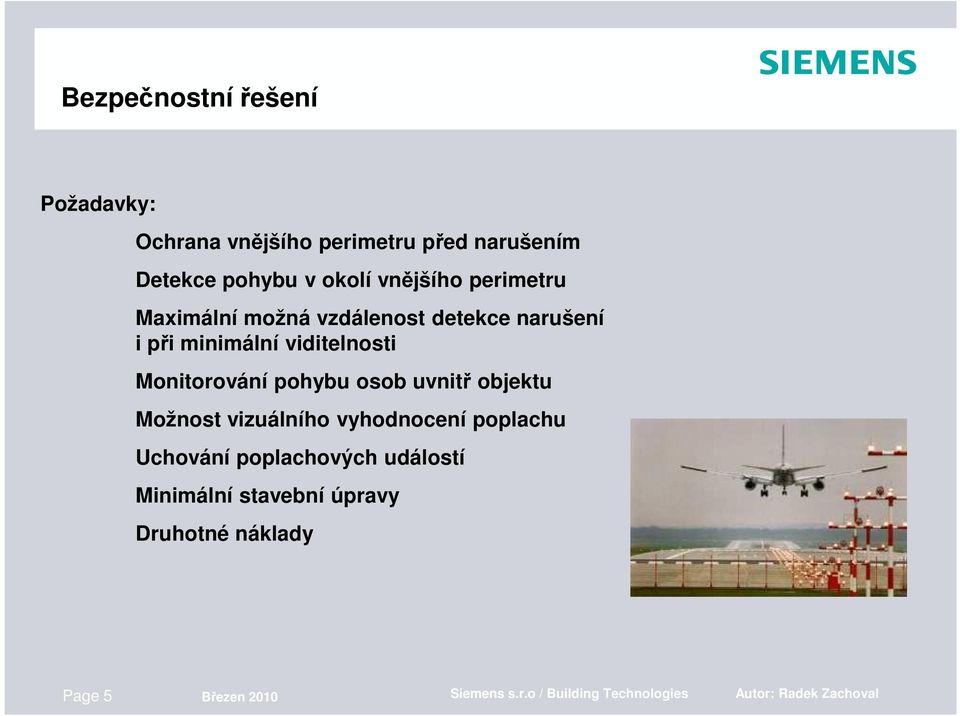 SIEMENS

Bezpečnostní řešení

Požadavky:

Ochrana vnějšího perimetru před narušením

Detekce pohybu v okolí vnějšího perimetru

Maximální možná vzdálenost detekce narušení i při minimální viditelnosti

Monitorování pohybu osob uvnitř objektu

Možnost vizuálního vyhodnocení poplachu

Uchování poplachových událostí

Minimální stavební úpravy

Druhotné náklady

Page 5 Březen 2010 Siemens s.r.o / Building Technologies Autor: Radek Zachoval